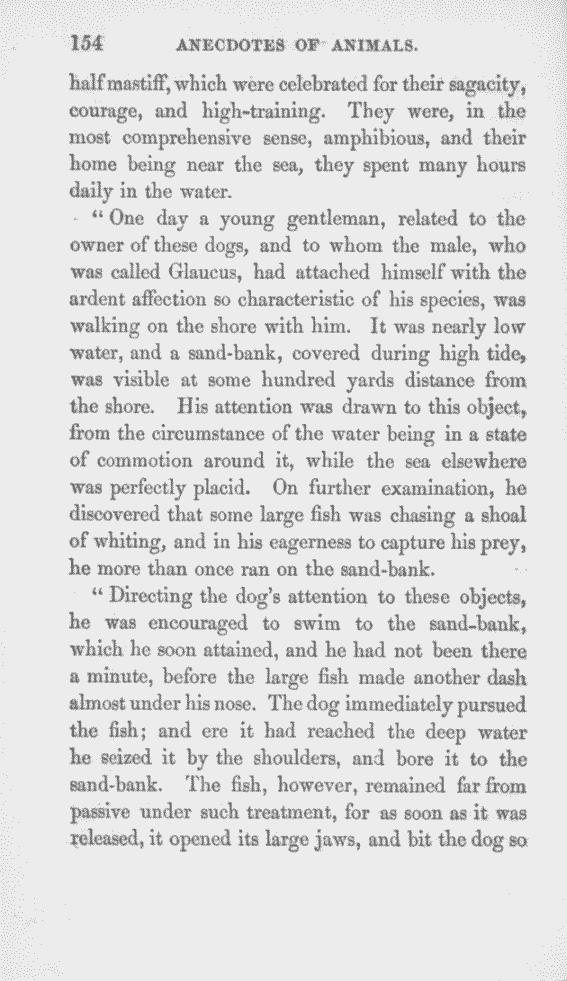 154 ANECDOTES OF ANIMALS.

half mastiff, which were celebrated for their sagacity, courage, and high-training. They were, in the most comprehensive sense, amphibious, and their home being near the sea, they spent many hours daily in the water.

"One day a young gentleman, related to the owner of these dogs, and to whom the male, who was called Glaucus, had attached himself with the ardent affection so characteristic of his species, was walking on the shore with him. It was nearly low water, and a sand-bank, covered during high tide, was visible at some hundred yards distance from the shore. His attention was drawn to this object, from the circumstance of the water being in a state of commotion around it, while the sea elsewhere was perfectly placid. On further examination, he discovered that some large fish was chasing a shoal of whiting, and in his eagerness to capture his prey, he more than once ran on the sand-bank.

"Directing the dog's attention to these objects, he was encouraged to swim to the sand-bank, which he soon attained, and he had not been there a minute, before the large fish made another dash almost under his nose. The dog immediately pursued the fish; and ere it had reached the deep water he seized it by the shoulders, and bore it to the sand-bank. The fish, however, remained far from passive under such treatment, for as soon as it was released, it opened its large jaws, and bit the dog so